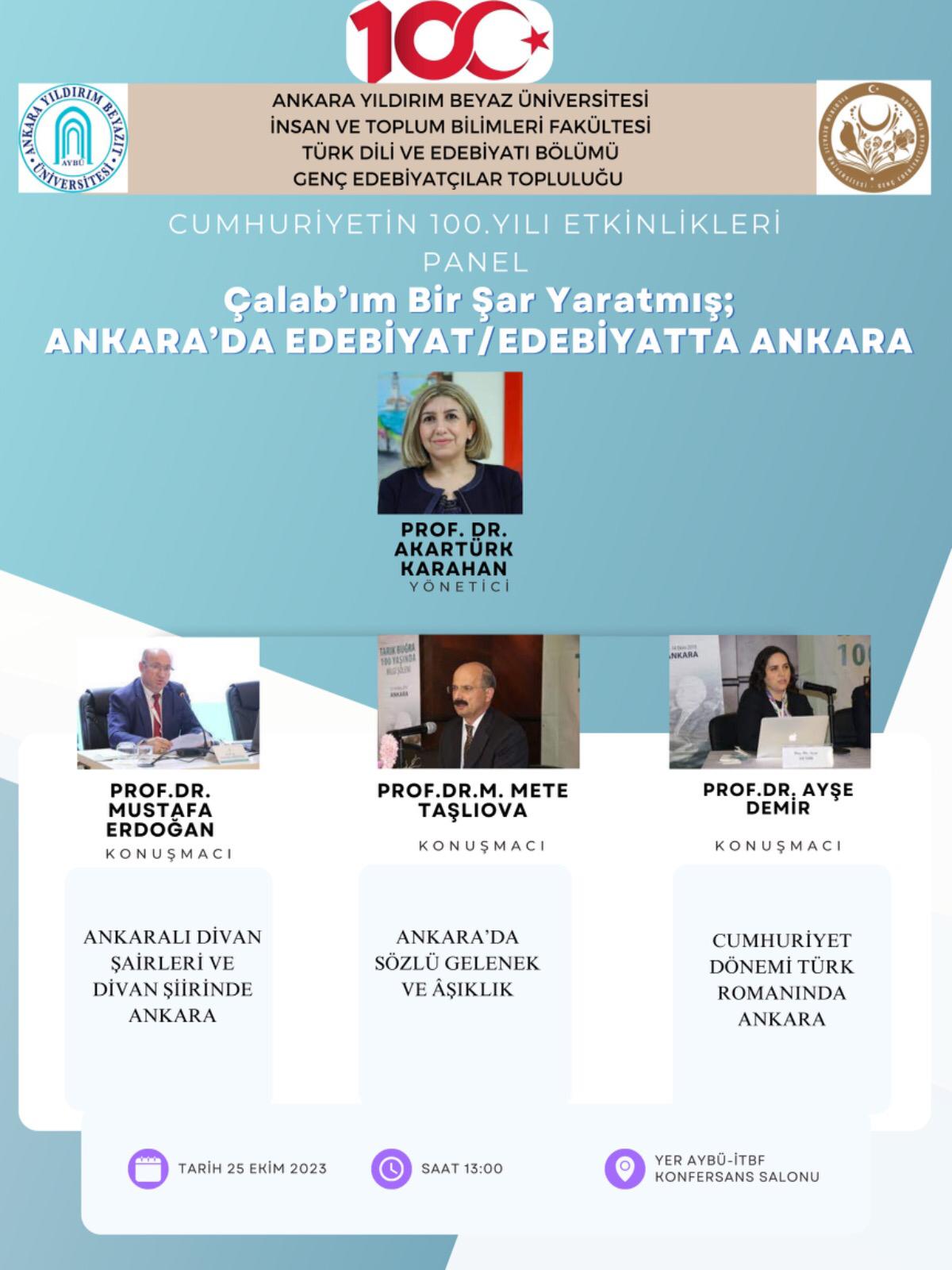 100

ANKARA YILDIRIM BEYAZIT ÜNİVERSİTESİ AYBÜ

ANKARA YILDIRIM BEYAZ ÜNİVERSİTESİ
İNSAN VE TOPLUM BİLİMLERİ FAKÜLTESİ
TÜRK DİLİ VE EDEBİYATI BÖLÜMÜ
GENÇ EDEBİYATÇILAR TOPLULUĞU

CUMHURİYETİN 100.YILI ETKİNLİKLERİ
PANEL
Çalab'ım Bir Şar Yaratmış;
ANKARA'DA EDEBİYAT/EDEBİYATTA ANKARA

PROF. DR. AKARTÜRK KARAHAN
YÖNETİCİ

PROF.DR. MUSTAFA ERDOĞAN
KONUŞMACI

ANKARALI DİVAN ŞAİRLERİ VE DİVAN ŞİİRİNDE ANKARA

PROF.DR.M. METE TAŞLIOVA
KONUŞMACI

ANKARA'DA SÖZLÜ GELENEK VE ÂŞIKLIK

PROF.DR. AYŞE DEMİR
KONUŞMACI

CUMHURİYET DÖNEMİ TÜRK ROMANINDA ANKARA

TARİH 25 EKİM 2023

SAAT 13:00

YER AYBÜ-İTBF KONFERSANS SALONU